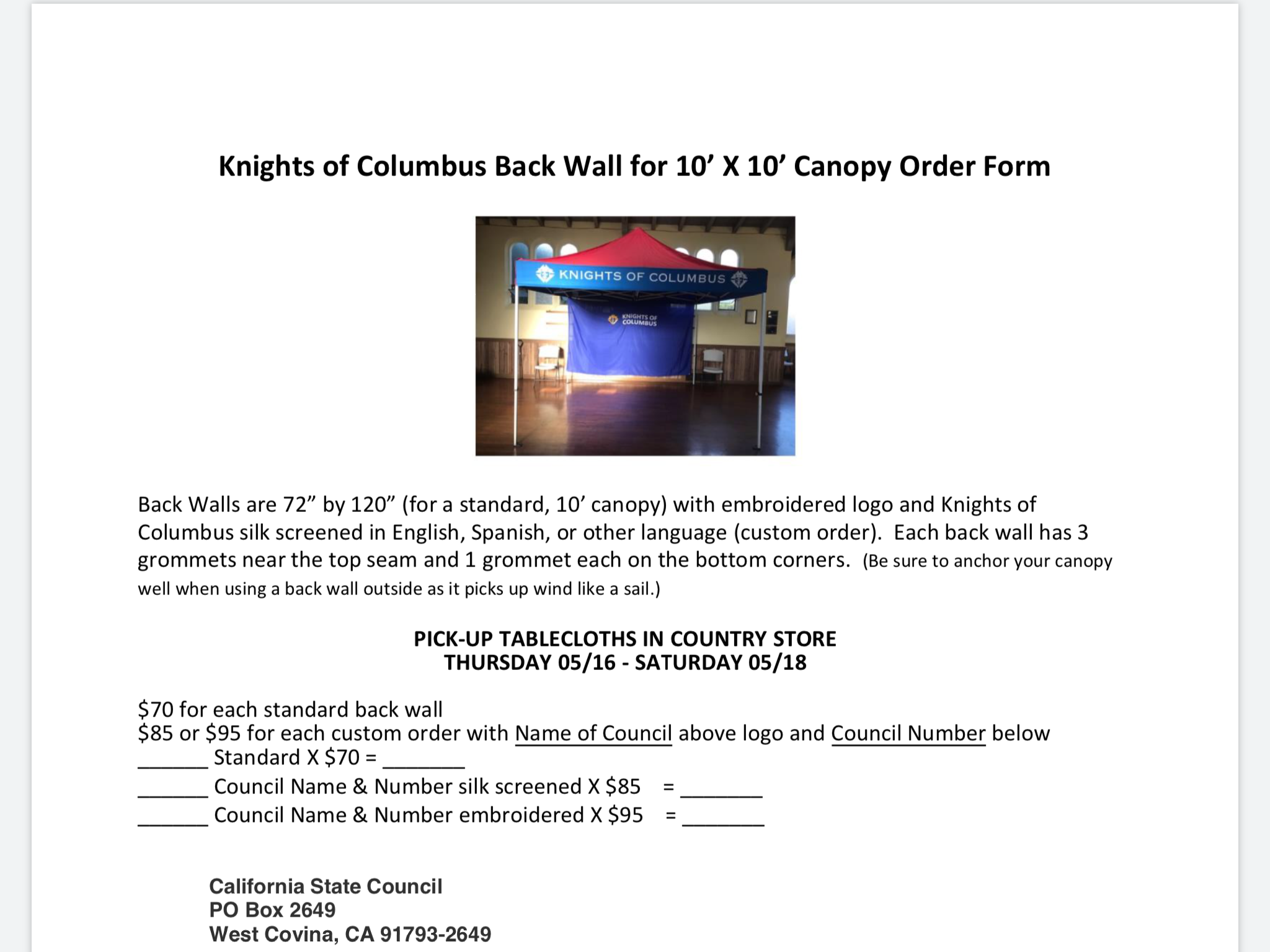 Knights of Columbus Back Wall for 10' X 10' Canopy Order Form

KNIGHTS OF COLUMBUS

KNIGHTS OF COLUMBUS

Back Walls are 72" by 120" (for a standard, 10' canopy) with embroidered logo and Knights of Columbus silk screened in English, Spanish, or other language (custom order). Each back wall has 3 grommets near the top seam and 1 grommet each on the bottom corners. (Be sure to anchor your canopy well when using a back wall outside as it picks up wind like a sail.)

PICK-UP TABLECLOTHS IN COUNTRY STORE
THURSDAY 05/16 - SATURDAY 05/18

$70 for each standard back wall
$85 or $95 for each custom order with Name of Council above logo and Council Number below
____ Standard X $70 = ____
____ Council Name & Number silk screened X $85 = ____
____ Council Name & Number embroidered X $95 = ____

California State Council
PO Box 2649
West Covina, CA 91793-2649